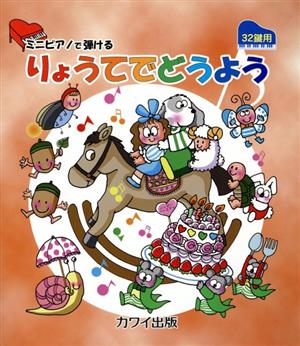 ミニピアノで弾ける

32鍵用

りょうてでどうよう

カワイ出版